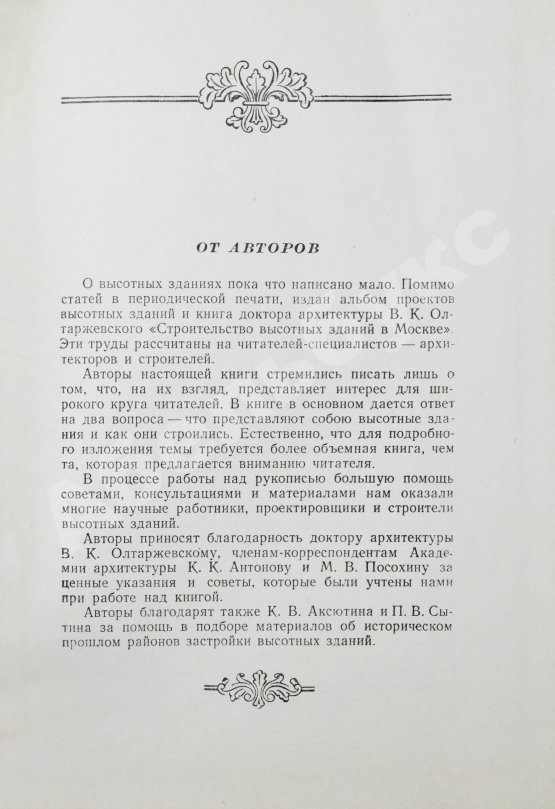 ОТ АВТОРОВ

О высотных зданиях пока что написано мало. Помимо статей в периодической печати, издан альбом проектов высотных зданий и книга доктора архитектуры В. К. Олтаржевского «Строительство высотных зданий в Москве». Эти труды рассчитаны на читателей-специалистов — архитекторов и строителей.

Авторы настоящей книги стремились писать лишь о том, что, на их взгляд, представляет интерес для широкого круга читателей. В книге в основном дается ответ на два вопроса — что представляют собою высотные здания и как они строились. Естественно, что для подробного изложения темы требуется более объемная книга, чем та, которая предлагается вниманию читателя.

В процессе работы над рукописью большую помощь советами, консультациями и материалами нам оказали многие научные работники, проектировщики и строители высотных зданий.

Авторы приносят благодарность доктору архитектуры В. К. Олтаржевскому, членам-корреспондентам Академии архитектуры К. К. Антонову и М. В. Посохину за ценные указания и советы, которые были учтены нами при работе над книгой.

Авторы благодарят также К. В. Аксютина и П. В. Сытина за помощь в подборе материалов об историческом прошлом районов застройки высотных зданий.